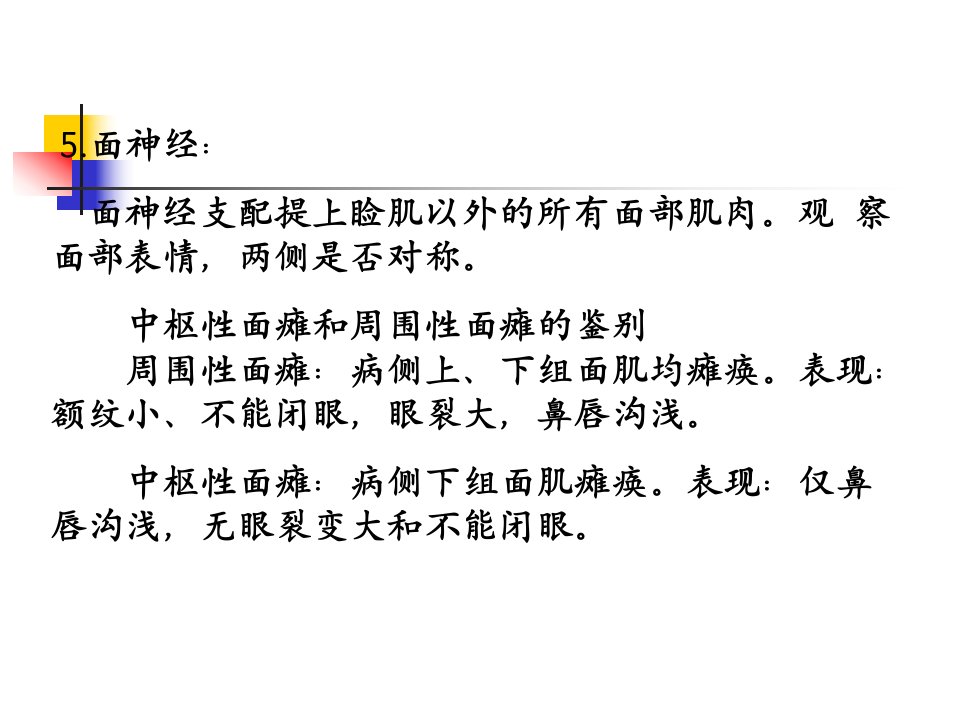 5.面神经：

面神经支配提上睑肌以外的所有面部肌肉。观 察面部表情，两侧是否对称。

中枢性面瘫和周围性面瘫的鉴别
周围性面瘫：病侧上、下组面肌均瘫痪。表现：额纹小、不能闭眼，眼裂大，鼻唇沟浅。

中枢性面瘫：病侧下组面肌瘫痪。表现：仅鼻唇沟浅，无眼裂变大和不能闭眼。